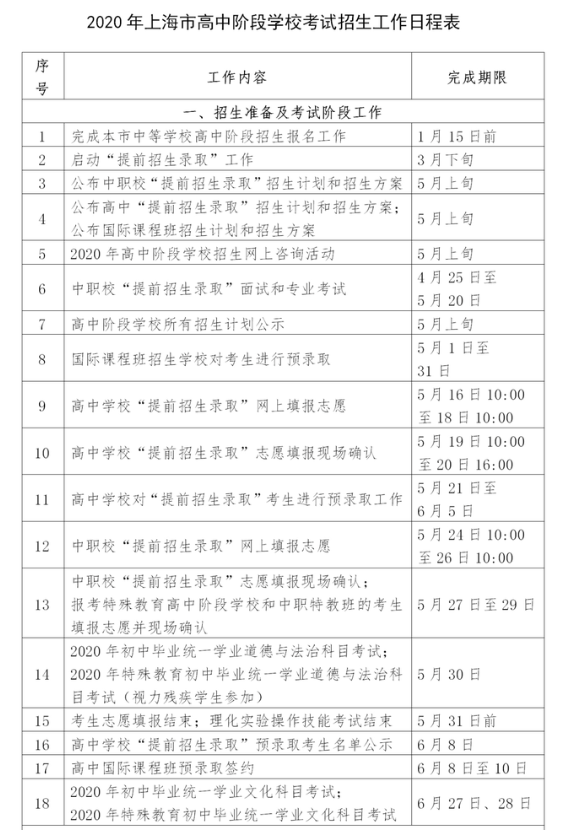 2020 年上海市高中阶段学校考试招生工作日程表

| 序号 | 工作内容 | 完成期限 |
|---|---|---|
| 一、招生准备及考试阶段工作 | | |
| 1 | 完成本市中等学校高中阶段招生报名工作 | 1 月 15 日前 |
| 2 | 启动“提前招生录取”工作 | 3 月下旬 |
| 3 | 公布中职校“提前招生录取”招生计划和招生方案 | 5 月上旬 |
| 4 | 公布高中“提前招生录取”招生计划和招生方案；公布国际课程班招生计划和招生方案 | 5 月上旬 |
| 5 | 2020 年高中阶段学校招生网上咨询活动 | 5 月上旬 |
| 6 | 中职校“提前招生录取”面试和专业考试 | 4 月 25 日至 5 月 20 日 |
| 7 | 高中阶段学校所有招生计划公示 | 5 月上旬 |
| 8 | 国际课程班招生学校对考生进行预录取 | 5 月 1 日至 31 日 |
| 9 | 高中学校“提前招生录取”网上填报志愿 | 5 月 16 日 10:00 至 18 日 10:00 |
| 10 | 高中学校“提前招生录取”志愿填报现场确认 | 5 月 19 日 10:00 至 20 日 16:00 |
| 11 | 高中学校对“提前招生录取”考生进行预录取工作 | 5 月 21 日至 6 月 5 日 |
| 12 | 中职校“提前招生录取”网上填报志愿 | 5 月 24 日 10:00 至 26 日 10:00 |
| 13 | 中职校“提前招生录取”志愿填报现场确认；报考特殊教育高中阶段学校和中职特教班的考生填报志愿并现场确认 | 5 月 27 日至 29 日 |
| 14 | 2020 年初中毕业统一学业道德与法治科目考试；2020 年特殊教育初中毕业统一学业道德与法治科目考试（视力残疾学生参加） | 5 月 30 日 |
| 15 | 考生志愿填报结束；理化实验操作技能考试结束 | 5 月 31 日前 |
| 16 | 高中学校“提前招生录取”预录取考生名单公示 | 6 月 8 日 |
| 17 | 高中国际课程班预录取签约 | 6 月 8 日至 10 日 |
| 18 | 2020 年初中毕业统一学业文化科目考试；2020 年特殊教育初中毕业统一学业文化科目考试 | 6 月 27 日、28 日 |